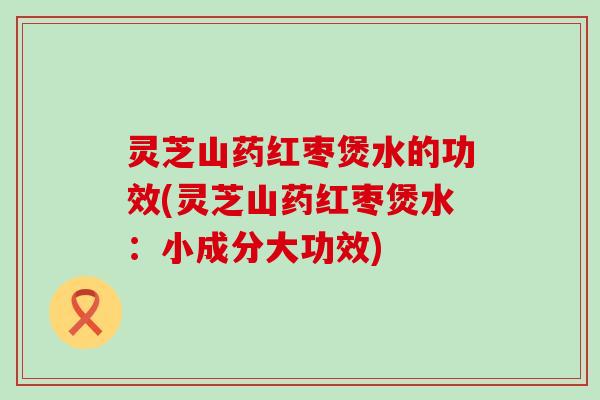 灵芝山药红枣煲水的功效(灵芝山药红枣煲水：小成分大功效)